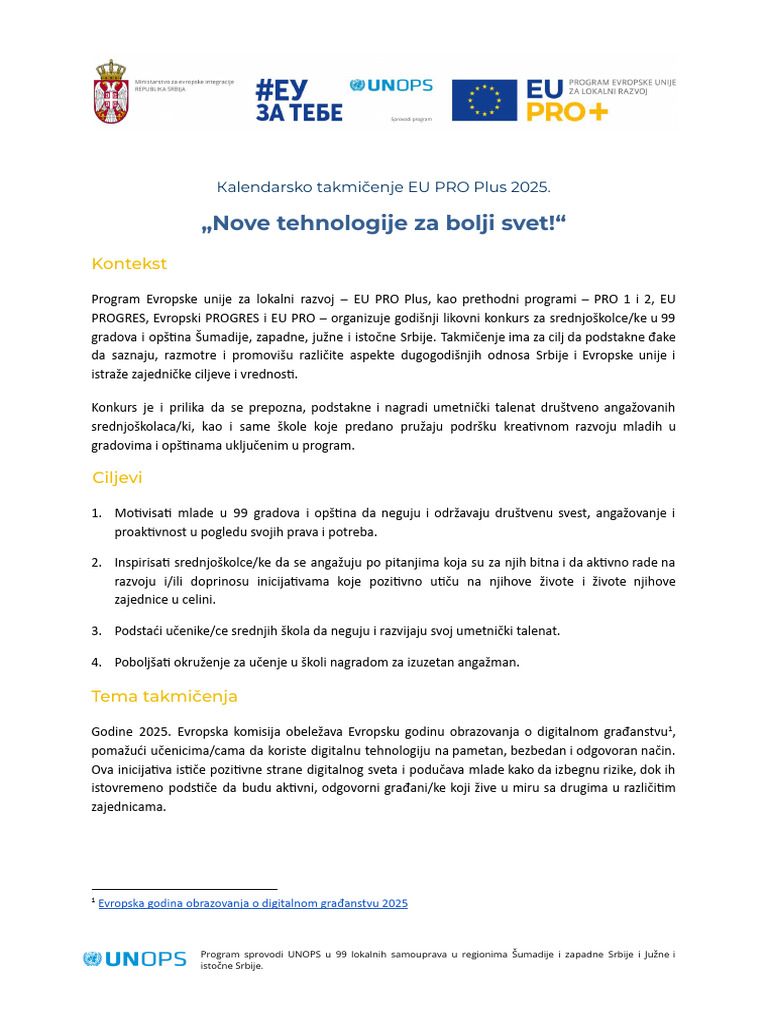 Ministarstvo za evropske integracije
REPUBLIKA SRBIJA

#ЕУ
ЗА ТЕБЕ

UNOPS
Sprovodi program

EU PRO+
PROGRAM EVROPSKE UNIJE ZA LOKALNI RAZVOJ

Kalendarsko takmičenje EU PRO Plus 2025.

„Nove tehnologije za bolji svet!“

Kontekst

Program Evropske unije za lokalni razvoj – EU PRO Plus, kao prethodni programi – PRO 1 i 2, EU PROGRES, Evropski PROGRES i EU PRO – organizuje godišnji likovni konkurs za srednjoškolce/ke u 99 gradova i opština Šumadije, zapadne, južne i istočne Srbije. Takmičenje ima za cilj da podstakne đake da saznaju, razmotre i promovišu različite aspekte dugogodišnjih odnosa Srbije i Evropske unije i istraže zajedničke ciljeve i vrednosti.

Konkurs je i prilika da se prepozna, podstakne i nagradi umetnički talenat društveno angažovanih srednjoškolaca/ki, kao i same škole koje predano pružaju podršku kreativnom razvoju mladih u gradovima i opštinama uključenim u program.

Ciljevi

1. Motivisati mlade u 99 gradova i opština da neguju i održavaju društvenu svest, angažovanje i proaktivnost u pogledu svojih prava i potreba.

2. Inspirisati srednjoškolce/ke da se angažuju po pitanjima koja su za njih bitna i da aktivno rade na razvoju i/ili doprinosu inicijativama koje pozitivno utiču na njihove živote i živote njihove zajednice u celini.

3. Podstaći učenike/ce srednjih škola da neguju i razvijaju svoj umetnički talenat.

4. Poboljšati okruženje za učenje u školi nagradom za izuzetan angažman.

Tema takmičenja

Godine 2025. Evropska komisija obeležava Evropsku godinu obrazovanja o digitalnom građanstvu¹, pomažući učenicima/cama da koriste digitalnu tehnologiju na pametan, bezbedan i odgovoran način. Ova inicijativa ističe pozitivne strane digitalnog sveta i podučava mlade kako da izbegnu rizike, dok ih istovremeno podstiče da budu aktivni, odgovorni građani/ke koji žive u miru sa drugima u različitim zajednicama.

¹ Evropska godina obrazovanja o digitalnom građanstvu 2025

UNOPS Program sprovodi UNOPS u 99 lokalnih samouprava u regionima Šumadije i zapadne Srbije i Južne i istočne Srbije.